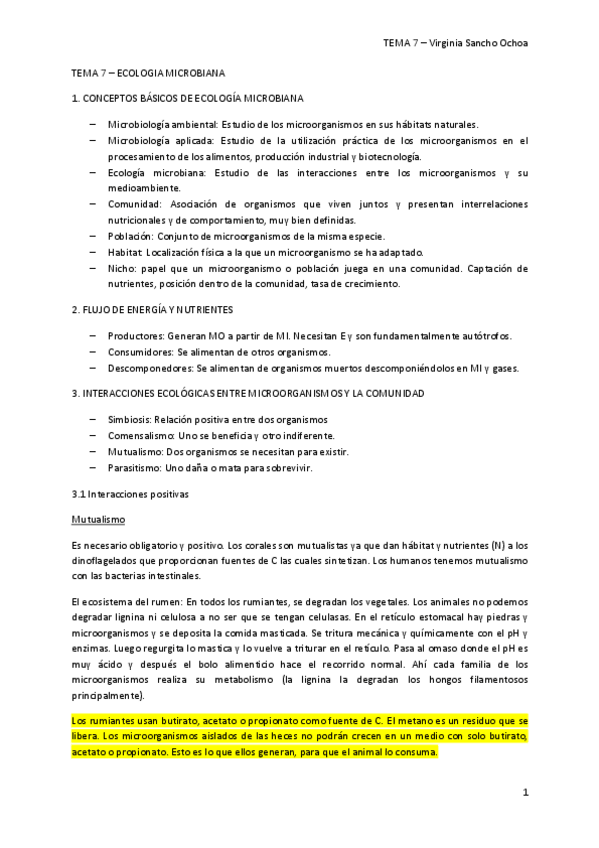 TEMA 7 – Virginia Sancho Ochoa

TEMA 7 – ECOLOGIA MICROBIANA

1. CONCEPTOS BÁSICOS DE ECOLOGÍA MICROBIANA

– Microbiología ambiental: Estudio de los microorganismos en sus hábitats naturales.
– Microbiología aplicada: Estudio de la utilización práctica de los microorganismos en el procesamiento de los alimentos, producción industrial y biotecnología.
– Ecología microbiana: Estudio de las interacciones entre los microorganismos y su medioambiente.
– Comunidad: Asociación de organismos que viven juntos y presentan interrelaciones nutricionales y de comportamiento, muy bien definidas.
– Población: Conjunto de microorganismos de la misma especie.
– Habitat: Localización física a la que un microorganismo se ha adaptado.
– Nicho: papel que un microorganismo o población juega en una comunidad. Captación de nutrientes, posición dentro de la comunidad, tasa de crecimiento.

2. FLUJO DE ENERGÍA Y NUTRIENTES

– Productores: Generan MO a partir de MI. Necesitan E y son fundamentalmente autótrofos.
– Consumidores: Se alimentan de otros organismos.
– Descomponedores: Se alimentan de organismos muertos descomponiéndolos en MI y gases.

3. INTERACCIONES ECOLÓGICAS ENTRE MICROORGANISMOS Y LA COMUNIDAD

– Simbiosis: Relación positiva entre dos organismos
– Comensalismo: Uno se beneficia y otro indiferente.
– Mutualismo: Dos organismos se necesitan para existir.
– Parasitismo: Uno daña o mata para sobrevivir.

3.1 Interacciones positivas

Mutualismo

Es necesario obligatorio y positivo. Los corales son mutualistas ya que dan hábitat y nutrientes (N) a los dinoflagelados que proporcionan fuentes de C las cuales sintetizan. Los humanos tenemos mutualismo con las bacterias intestinales.

El ecosistema del rumen: En todos los rumiantes, se degradan los vegetales. Los animales no podemos degradar lignina ni celulosa a no ser que se tengan celulasas. En el retículo estomacal hay piedras y microorganismos y se deposita la comida masticada. Se tritura mecánica y químicamente con el pH y enzimas. Luego regurgita lo mastica y lo vuelve a triturar en el retículo. Pasa al omaso donde el pH es muy ácido y después el bolo alimenticio hace el recorrido normal. Ahí cada familia de los microorganismos realiza su metabolismo (la lignina la degradan los hongos filamentosos principalmente).

Los rumiantes usan butirato, acetato o propionato como fuente de C. El metano es un residuo que se libera. Los microorganismos aislados de las heces no podrán crecen en un medio con solo butirato, acetato o propionato. Esto es lo que ellos generan, para que el animal lo consuma.

1